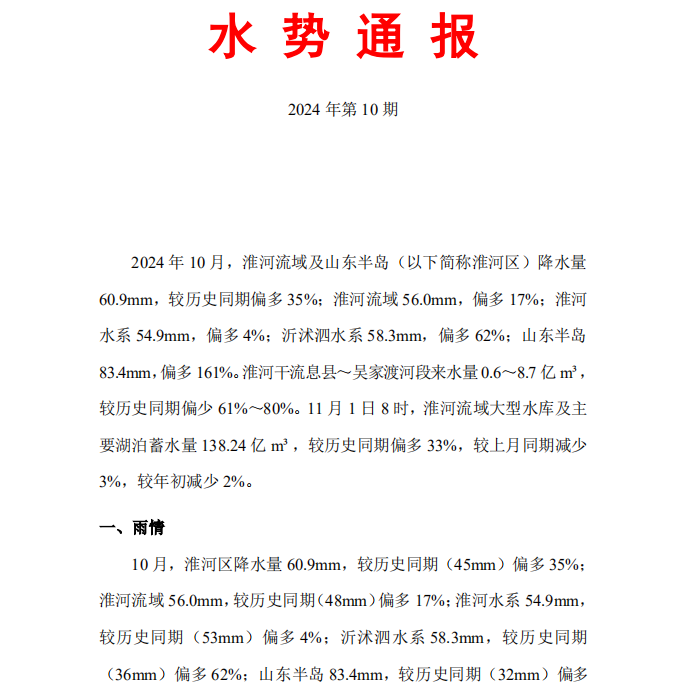 水 势 通 报

2024 年第 10 期

2024 年 10 月，淮河流域及山东半岛（以下简称淮河区）降水量 60.9mm，较历史同期偏多 35%；淮河流域 56.0mm，偏多 17%；淮河水系 54.9mm，偏多 4%；沂沭泗水系 58.3mm，偏多 62%；山东半岛 83.4mm，偏多 161%。淮河干流息县～吴家渡河段来水量 0.6～8.7 亿 m³，较历史同期偏少 61%～80%。11 月 1 日 8 时，淮河流域大型水库及主要湖泊蓄水量 138.24 亿 m³，较历史同期偏多 33%，较上月同期减少 3%，较年初减少 2%。

一、雨情

10 月，淮河区降水量 60.9mm，较历史同期（45mm）偏多 35%；淮河流域 56.0mm，较历史同期（48mm）偏多 17%；淮河水系 54.9mm，较历史同期（53mm）偏多 4%；沂沭泗水系 58.3mm，较历史同期（36mm）偏多 62%；山东半岛 83.4mm，较历史同期（32mm）偏多